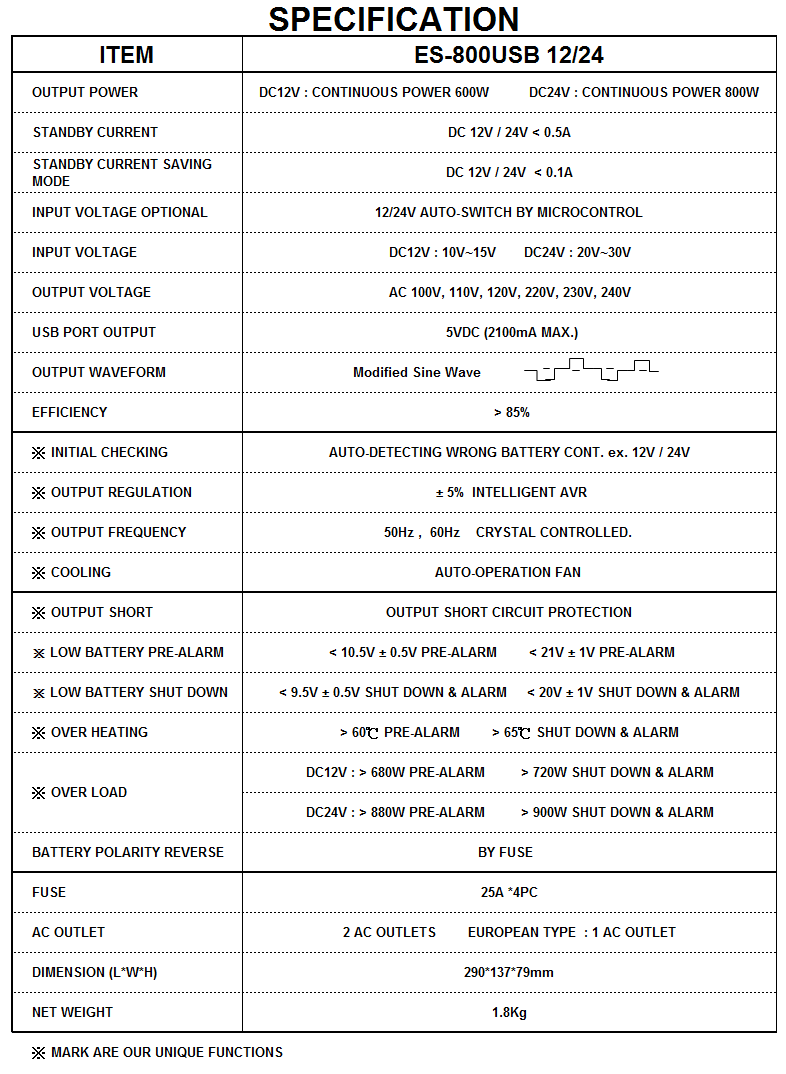 SPECIFICATION

| ITEM | ES-800USB 12/24 |
|---|---|
| OUTPUT POWER | DC12V : CONTINUOUS POWER 600W DC24V : CONTINUOUS POWER 800W |
| STANDBY CURRENT | DC 12V / 24V < 0.5A |
| STANDBY CURRENT SAVING MODE | DC 12V / 24V < 0.1A |
| INPUT VOLTAGE OPTIONAL | 12/24V AUTO-SWITCH BY MICROCONTROL |
| INPUT VOLTAGE | DC12V : 10V~15V DC24V : 20V~30V |
| OUTPUT VOLTAGE | AC 100V, 110V, 120V, 220V, 230V, 240V |
| USB PORT OUTPUT | 5VDC (2100mA MAX.) |
| OUTPUT WAVEFORM | Modified Sine Wave |
| EFFICIENCY | > 85% |
| ※ INITIAL CHECKING | AUTO-DETECTING WRONG BATTERY CONT. ex. 12V / 24V |
| ※ OUTPUT REGULATION | ± 5% INTELLIGENT AVR |
| ※ OUTPUT FREQUENCY | 50Hz , 60Hz CRYSTAL CONTROLLED. |
| ※ COOLING | AUTO-OPERATION FAN |
| ※ OUTPUT SHORT | OUTPUT SHORT CIRCUIT PROTECTION |
| ※ LOW BATTERY PRE-ALARM | < 10.5V ± 0.5V PRE-ALARM < 21V ± 1V PRE-ALARM |
| ※ LOW BATTERY SHUT DOWN | < 9.5V ± 0.5V SHUT DOWN & ALARM < 20V ± 1V SHUT DOWN & ALARM |
| ※ OVER HEATING | > 60℃ PRE-ALARM > 65℃ SHUT DOWN & ALARM |
| ※ OVER LOAD | DC12V : > 680W PRE-ALARM > 720W SHUT DOWN & ALARM |
| | DC24V : > 880W PRE-ALARM > 900W SHUT DOWN & ALARM |
| BATTERY POLARITY REVERSE | BY FUSE |
| FUSE | 25A *4PC |
| AC OUTLET | 2 AC OUTLETS EUROPEAN TYPE : 1 AC OUTLET |
| DIMENSION (L*W*H) | 290*137*79mm |
| NET WEIGHT | 1.8Kg |

※ MARK ARE OUR UNIQUE FUNCTIONS